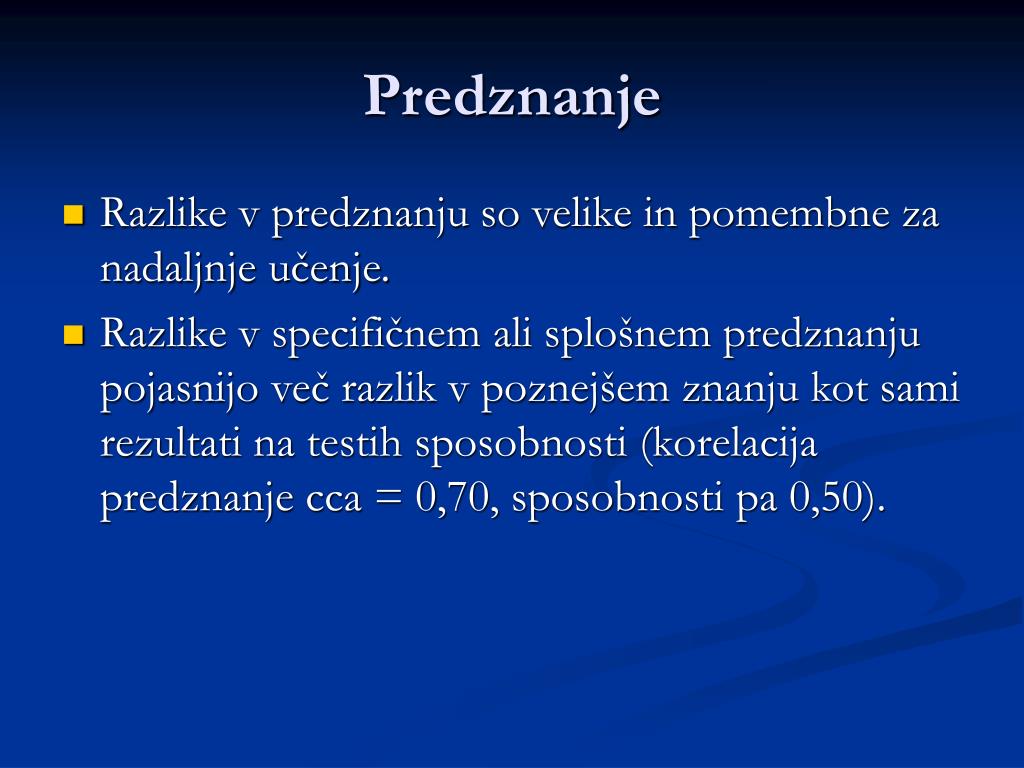 Predznanje

Razlike v predznanju so velike in pomembne za nadaljnje učenje.

Razlike v specifičnem ali splošnem predznanju pojasnijo več razlik v poznejšem znanju kot sami rezultati na testih sposobnosti (korelacija predznanje cca = 0,70, sposobnosti pa 0,50).